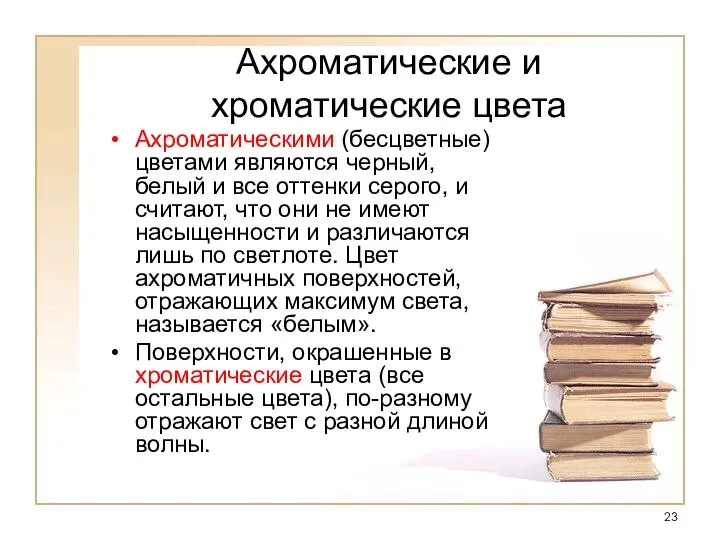 Ахроматические и хроматические цвета

• Ахроматическими (бесцветные) цветами являются черный, белый и все оттенки серого, и считают, что они не имеют насыщенности и различаются лишь по светлоте. Цвет ахроматичных поверхностей, отражающих максимум света, называется «белым».

• Поверхности, окрашенные в хроматические цвета (все остальные цвета), по-разному отражают свет с разной длиной волны.

23